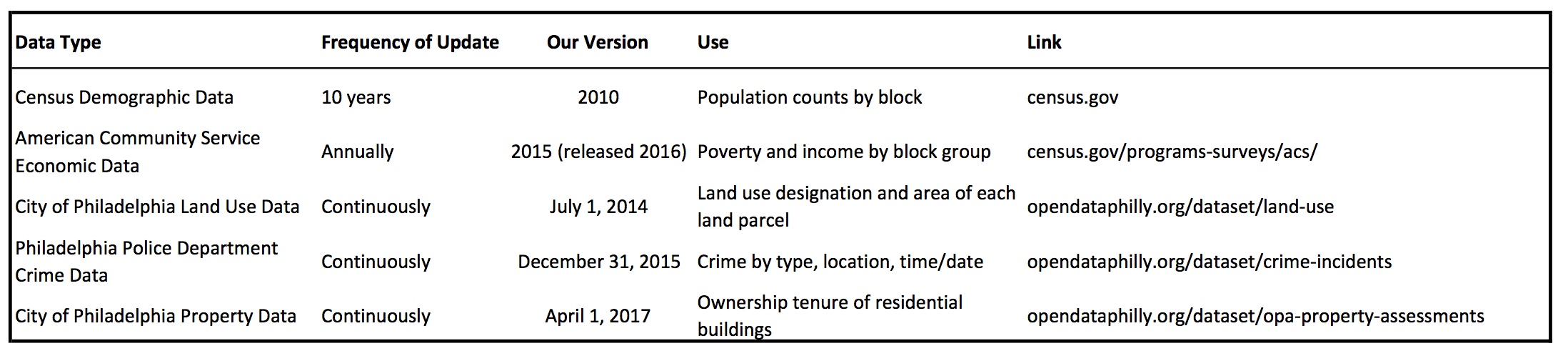 | Data Type | Frequency of Update | Our Version | Use | Link |
|---|---|---|---|---|
| Census Demographic Data | 10 years | 2010 | Population counts by block | census.gov |
| American Community Service Economic Data | Annually | 2015 (released 2016) | Poverty and income by block group | census.gov/programs-surveys/acs/ |
| City of Philadelphia Land Use Data | Continuously | July 1, 2014 | Land use designation and area of each land parcel | opendataphilly.org/dataset/land-use |
| Philadelphia Police Department Crime Data | Continuously | December 31, 2015 | Crime by type, location, time/date | opendataphilly.org/dataset/crime-incidents |
| City of Philadelphia Property Data | Continuously | April 1, 2017 | Ownership tenure of residential buildings | opendataphilly.org/dataset/opa-property-assessments |